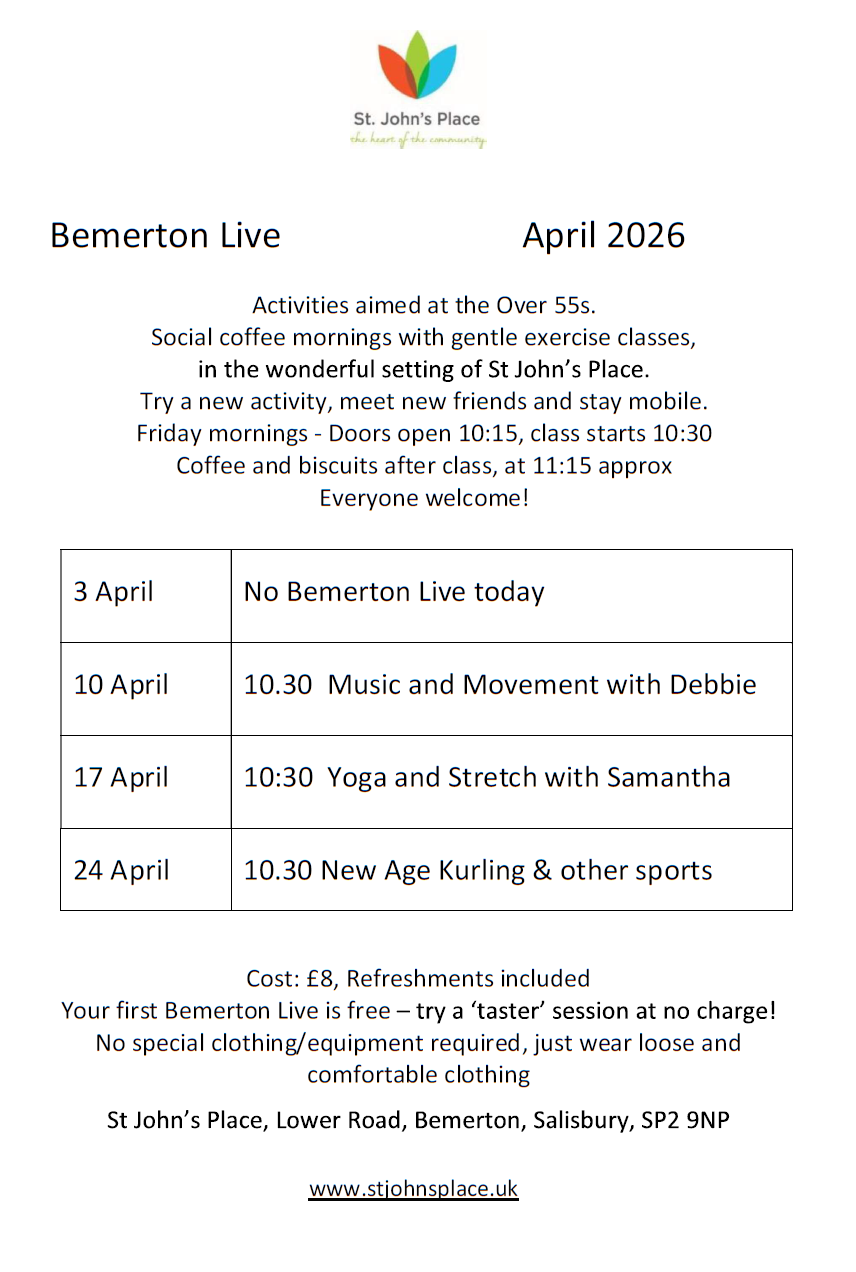 St. John's Place
the heart of the community

Bemerton Live April 2026

Activities aimed at the Over 55s.
Social coffee mornings with gentle exercise classes,
in the wonderful setting of St John's Place.
Try a new activity, meet new friends and stay mobile.
Friday mornings - Doors open 10:15, class starts 10:30
Coffee and biscuits after class, at 11:15 approx
Everyone welcome!

| 3 April | No Bemerton Live today |
|---|---|
| 10 April | 10.30 Music and Movement with Debbie |
| 17 April | 10:30 Yoga and Stretch with Samantha |
| 24 April | 10.30 New Age Kurling & other sports |

Cost: £8, Refreshments included
Your first Bemerton Live is free – try a 'taster' session at no charge!
No special clothing/equipment required, just wear loose and comfortable clothing

St John's Place, Lower Road, Bemerton, Salisbury, SP2 9NP

www.stjohnsplace.uk